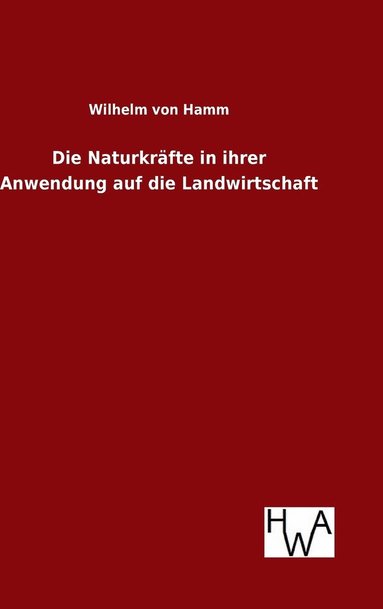 Wilhelm von Hamm

Die Naturkräfte in ihrer Anwendung auf die Landwirtschaft

HWA